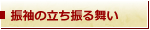 振袖の立ち振る舞い